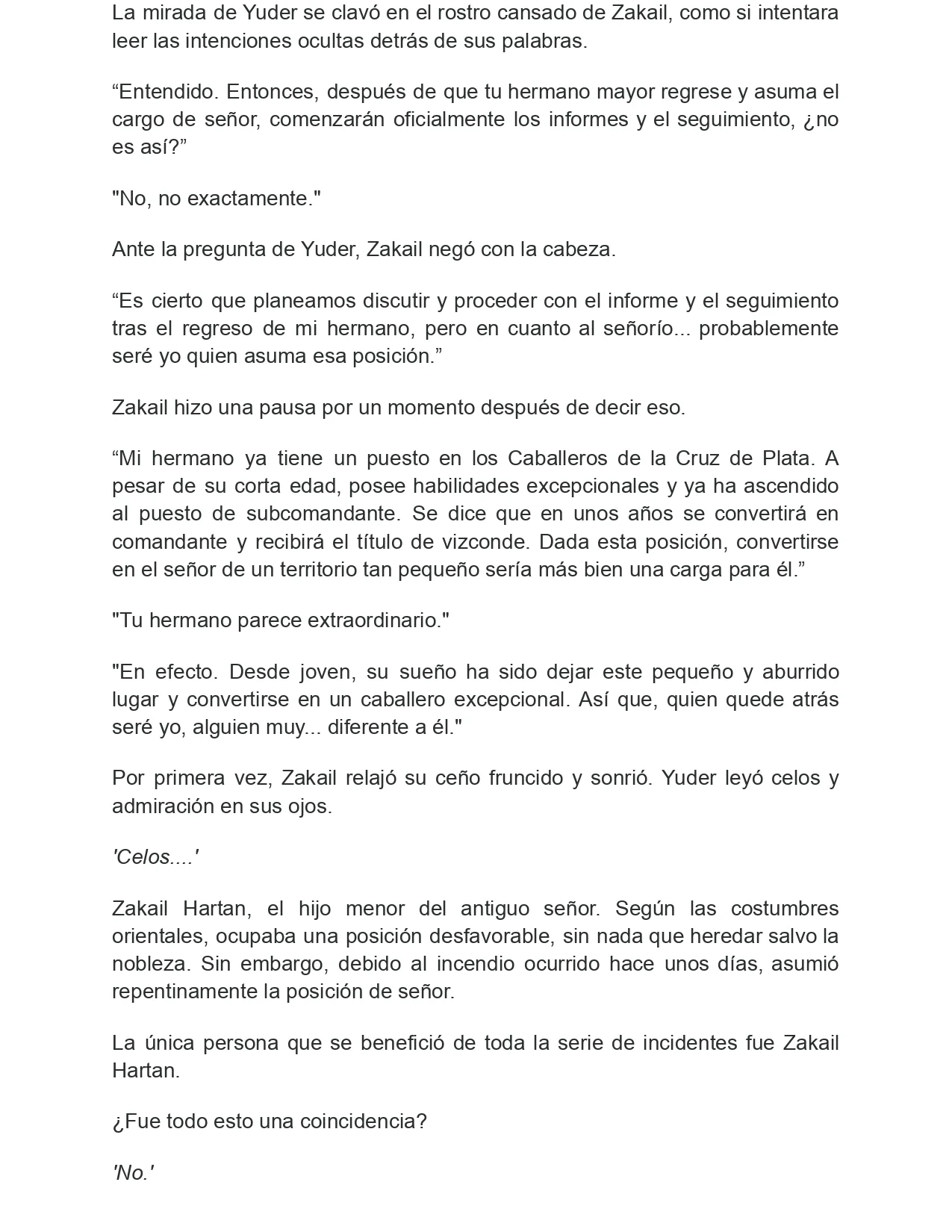 La mirada de Yuder se clavó en el rostro cansado de Zakail, como si intentara leer las intenciones ocultas detrás de sus palabras.

"Entendido. Entonces, después de que tu hermano mayor regrese y asuma el cargo de señor, comenzarán oficialmente los informes y el seguimiento, ¿no es así?"

"No, no exactamente."

Ante la pregunta de Yuder, Zakail negó con la cabeza.

"Es cierto que planeamos discutir y proceder con el informe y el seguimiento tras el regreso de mi hermano, pero en cuanto al señorío... probablemente seré yo quien asuma esa posición."

Zakail hizo una pausa por un momento después de decir eso.

"Mi hermano ya tiene un puesto en los Caballeros de la Cruz de Plata. A pesar de su corta edad, posee habilidades excepcionales y ya ha ascendido al puesto de subcomandante. Se dice que en unos años se convertirá en comandante y recibirá el título de vizconde. Dada esta posición, convertirse en el señor de un territorio tan pequeño sería más bien una carga para él."

"Tu hermano parece extraordinario."

"En efecto. Desde joven, su sueño ha sido dejar este pequeño y aburrido lugar y convertirse en un caballero excepcional. Así que, quien quede atrás seré yo, alguien muy... diferente a él."

Por primera vez, Zakail relajó su ceño fruncido y sonrió. Yuder leyó celos y admiración en sus ojos.

'Celos....'

Zakail Hartan, el hijo menor del antiguo señor. Según las costumbres orientales, ocupaba una posición desfavorable, sin nada que heredar salvo la nobleza. Sin embargo, debido al incendio ocurrido hace unos días, asumió repentinamente la posición de señor.

La única persona que se benefició de toda la serie de incidentes fue Zakail Hartan.

¿Fue todo esto una coincidencia?

'No.'